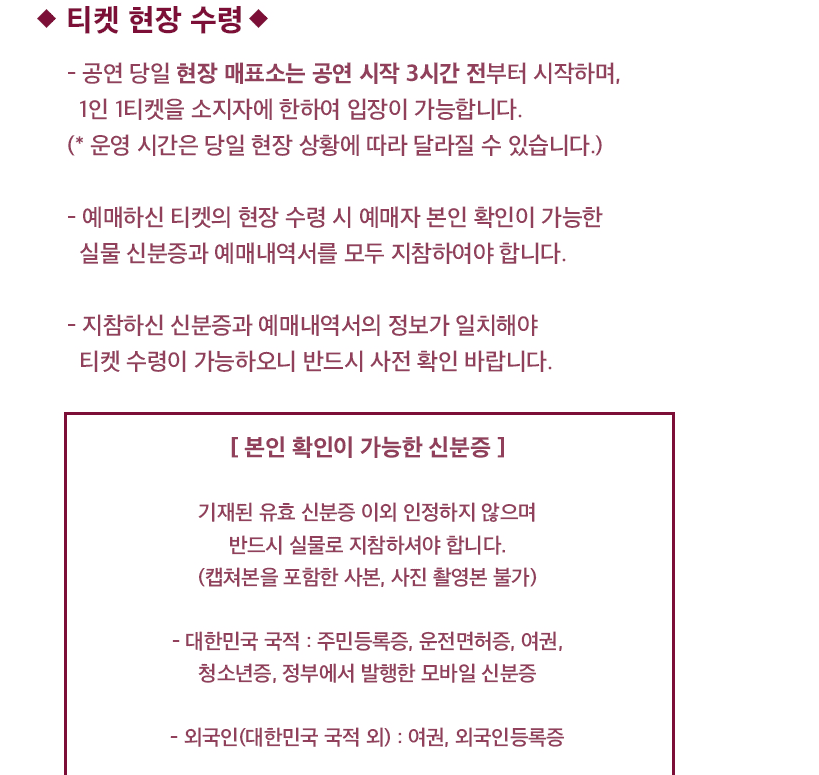 ◆ 티켓 현장 수령 ◆

- 공연 당일 현장 매표소는 공연 시작 3시간 전부터 시작하며, 1인 1티켓을 소지자에 한하여 입장이 가능합니다.
(* 운영 시간은 당일 현장 상황에 따라 달라질 수 있습니다.)

- 예매하신 티켓의 현장 수령 시 예매자 본인 확인이 가능한 실물 신분증과 예매내역서를 모두 지참하여야 합니다.

- 지참하신 신분증과 예매내역서의 정보가 일치해야 티켓 수령이 가능하오니 반드시 사전 확인 바랍니다.

[ 본인 확인이 가능한 신분증 ]

기재된 유효 신분증 이외 인정하지 않으며
반드시 실물로 지참하셔야 합니다.
(캡쳐본을 포함한 사본, 사진 촬영본 불가)

- 대한민국 국적 : 주민등록증, 운전면허증, 여권,
청소년증, 정부에서 발행한 모바일 신분증

- 외국인(대한민국 국적 외) : 여권, 외국인등록증